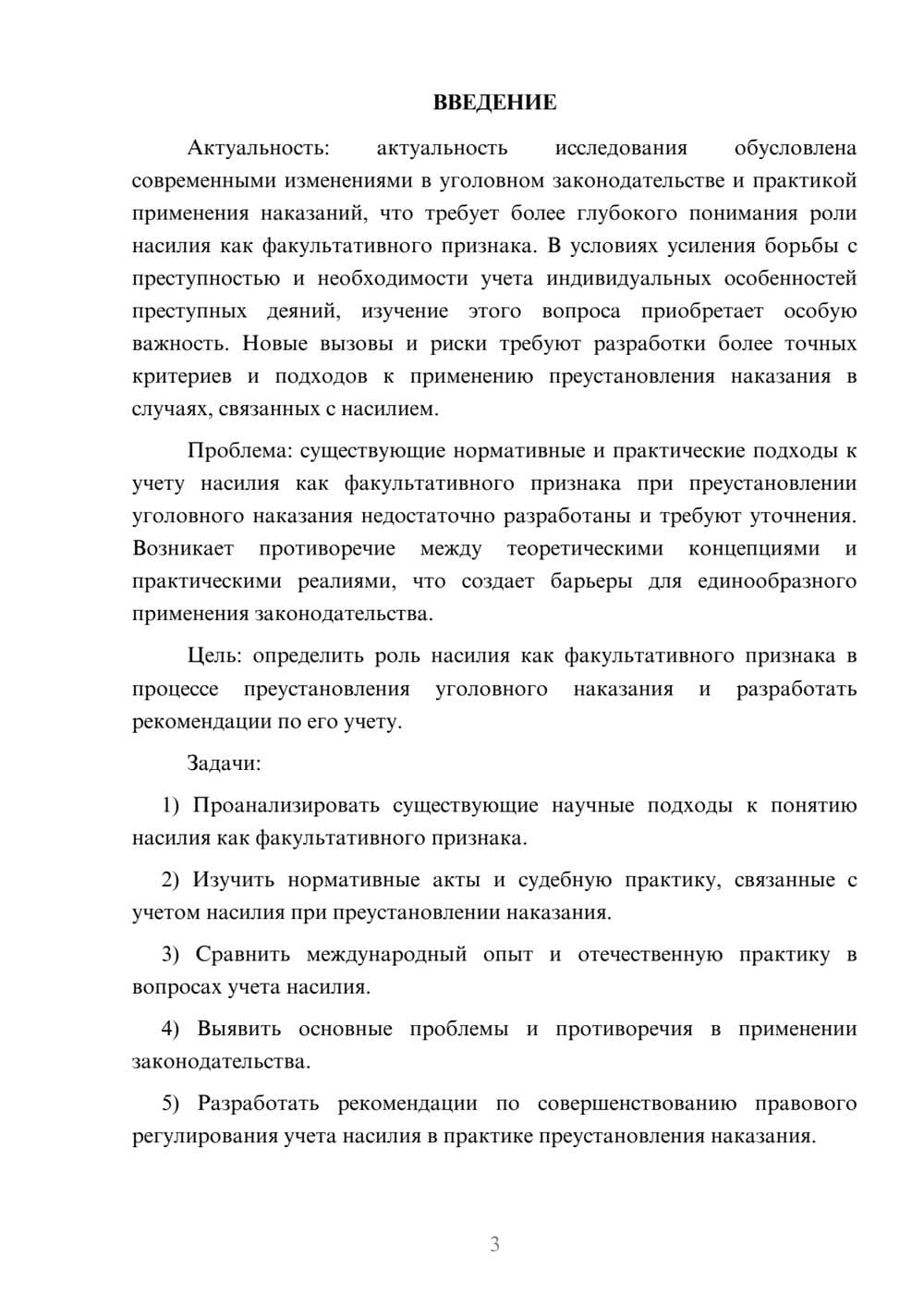 ВВЕДЕНИЕ

Актуальность: актуальность исследования обусловлена современными изменениями в уголовном законодательстве и практикой применения наказаний, что требует более глубокого понимания роли насилия как факультативного признака. В условиях усиления борьбы с преступностью и необходимости учета индивидуальных особенностей преступных деяний, изучение этого вопроса приобретает особую важность. Новые вызовы и риски требуют разработки более точных критериев и подходов к применению преустановления наказания в случаях, связанных с насилием.

Проблема: существующие нормативные и практические подходы к учету насилия как факультативного признака при преустановлении уголовного наказания недостаточно разработаны и требуют уточнения. Возникает противоречие между теоретическими концепциями и практическими реалиями, что создает барьеры для единообразного применения законодательства.

Цель: определить роль насилия как факультативного признака в процессе преустановления уголовного наказания и разработать рекомендации по его учету.

Задачи:

1) Проанализировать существующие научные подходы к понятию насилия как факультативного признака.

2) Изучить нормативные акты и судебную практику, связанные с учетом насилия при преустановлении наказания.

3) Сравнить международный опыт и отечественную практику в вопросах учета насилия.

4) Выявить основные проблемы и противоречия в применении законодательства.

5) Разработать рекомендации по совершенствованию правового регулирования учета насилия в практике преустановления наказания.

3